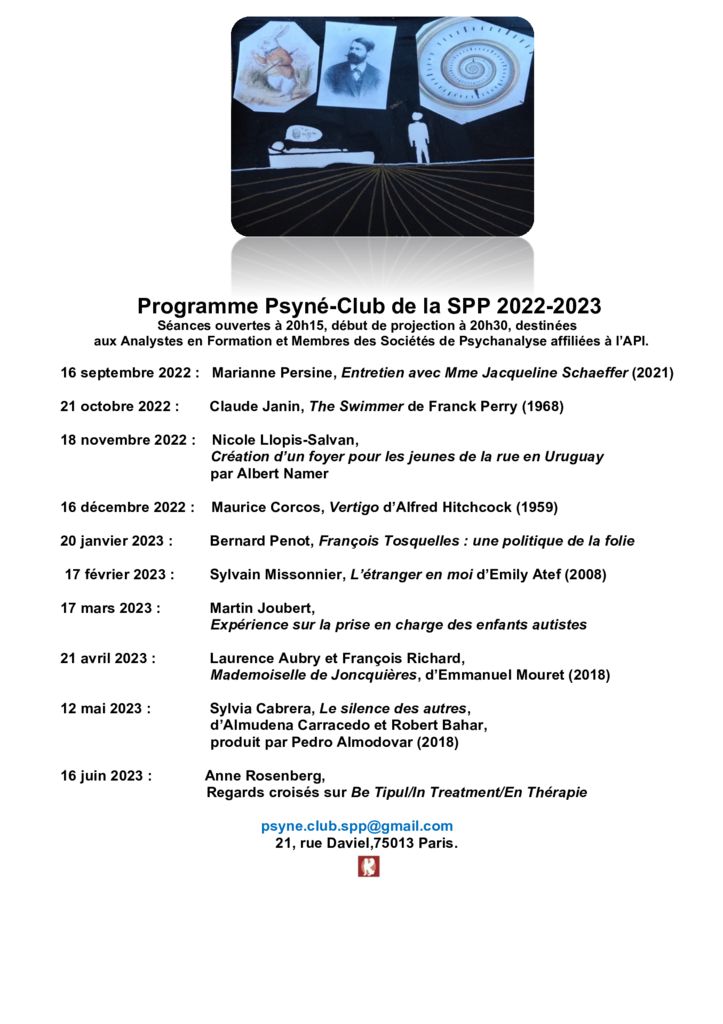 Programme Psyné-Club de la SPP 2022-2023
Séances ouvertes à 20h15, début de projection à 20h30, destinées aux Analystes en Formation et Membres des Sociétés de Psychanalyse affiliées à l'API.

16 septembre 2022 : Marianne Persine, Entretien avec Mme Jacqueline Schaeffer (2021)

21 octobre 2022 : Claude Janin, The Swimmer de Franck Perry (1968)

18 novembre 2022 : Nicole Llopis-Salvan,
Création d'un foyer pour les jeunes de la rue en Uruguay
par Albert Namer

16 décembre 2022 : Maurice Corcos, Vertigo d'Alfred Hitchcock (1959)

20 janvier 2023 : Bernard Penot, François Tosquelles : une politique de la folie

17 février 2023 : Sylvain Missonnier, L'étranger en moi d'Emily Atef (2008)

17 mars 2023 : Martin Joubert,
Expérience sur la prise en charge des enfants autistes

21 avril 2023 : Laurence Aubry et François Richard,
Mademoiselle de Joncquières, d'Emmanuel Mouret (2018)

12 mai 2023 : Sylvia Cabrera, Le silence des autres,
d'Almudena Carracedo et Robert Bahar,
produit par Pedro Almodovar (2018)

16 juin 2023 : Anne Rosenberg,
Regards croisés sur Be Tipul/In Treatment/En Thérapie

psyne.club.spp@gmail.com
21, rue Daviel,75013 Paris.